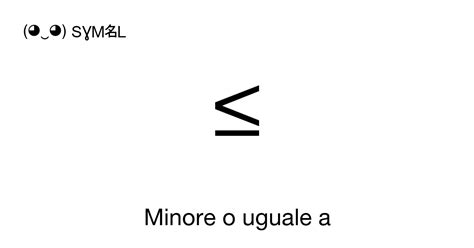 (◕‿◕) SYM名L

$\leq$

Minore o uguale a